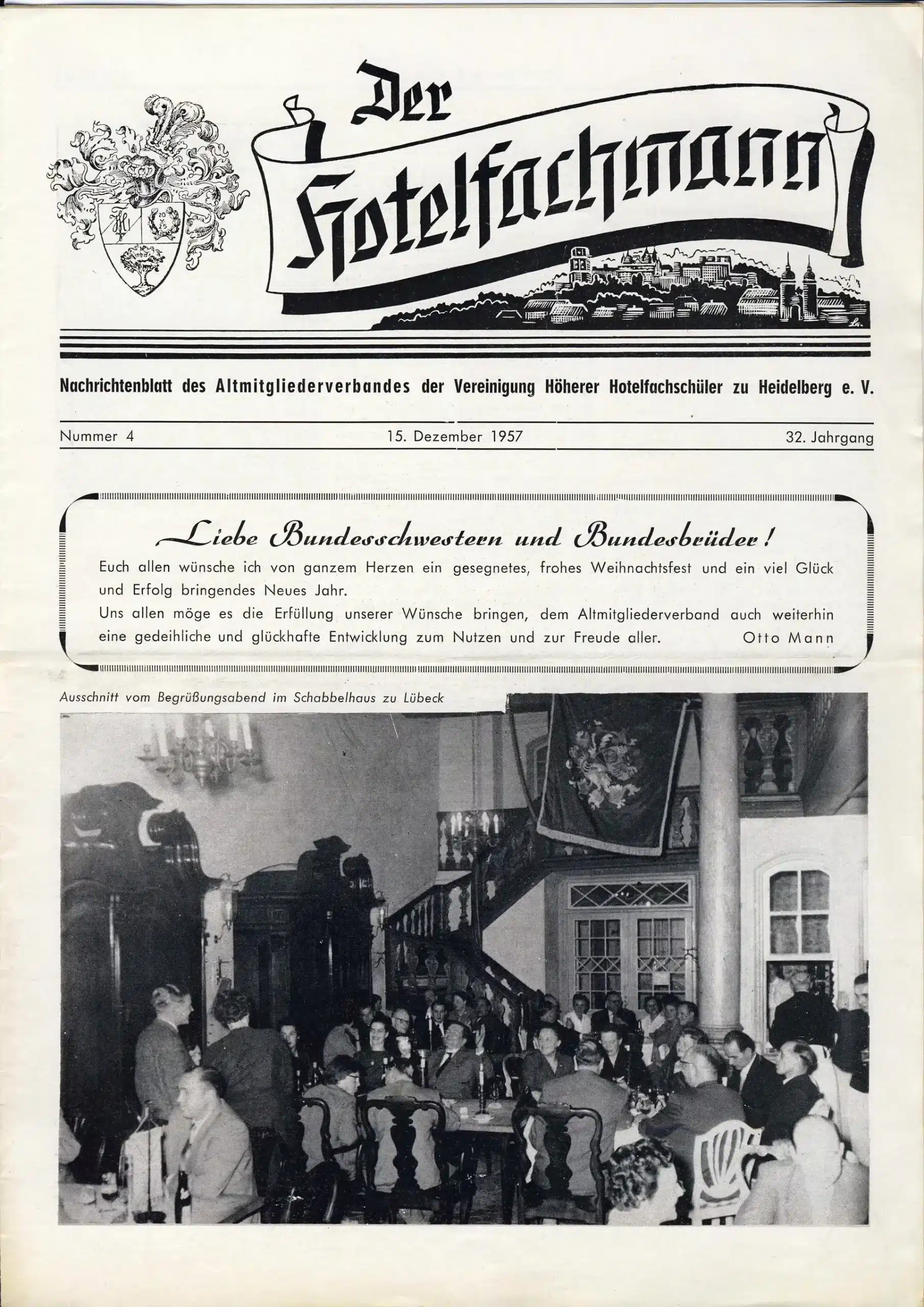 Der Hotelfachmann

Nachrichtenblatt des Altmitgliederverbandes der Vereinigung Höherer Hotelfachschüler zu Heidelberg e. V.

Nummer 4 15. Dezember 1957 32. Jahrgang

Liebe Bundesschwestern und Bundesbrüder!

Euch allen wünsche ich von ganzem Herzen ein gesegnetes, frohes Weihnachtsfest und ein viel Glück und Erfolg bringendes Neues Jahr.
Uns allen möge es die Erfüllung unserer Wünsche bringen, dem Altmitgliederverband auch weiterhin eine gedeihliche und glückhafte Entwicklung zum Nutzen und zur Freude aller. Otto Mann

Ausschnitt vom Begrüßungsabend im Schabbelhaus zu Lübeck